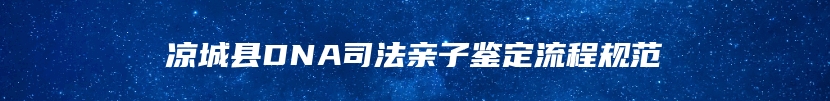 凉城县DNA司法亲子鉴定流程规范